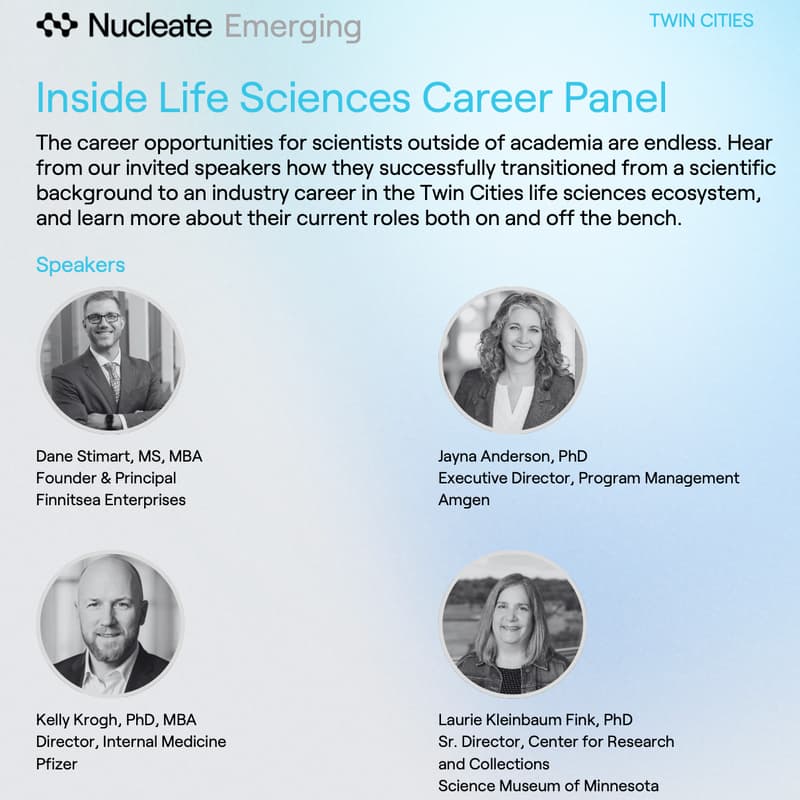 Nucleate Emerging

TWIN CITIES

Inside Life Sciences Career Panel

The career opportunities for scientists outside of academia are endless. Hear from our invited speakers how they successfully transitioned from a scientific background to an industry career in the Twin Cities life sciences ecosystem, and learn more about their current roles both on and off the bench.

Speakers

Dane Stimart, MS, MBA
Founder & Principal
Finnitsea Enterprises

Jayna Anderson, PhD
Executive Director, Program Management
Amgen

Kelly Krogh, PhD, MBA
Director, Internal Medicine
Pfizer

Laurie Kleinbaum Fink, PhD
Sr. Director, Center for Research and Collections
Science Museum of Minnesota